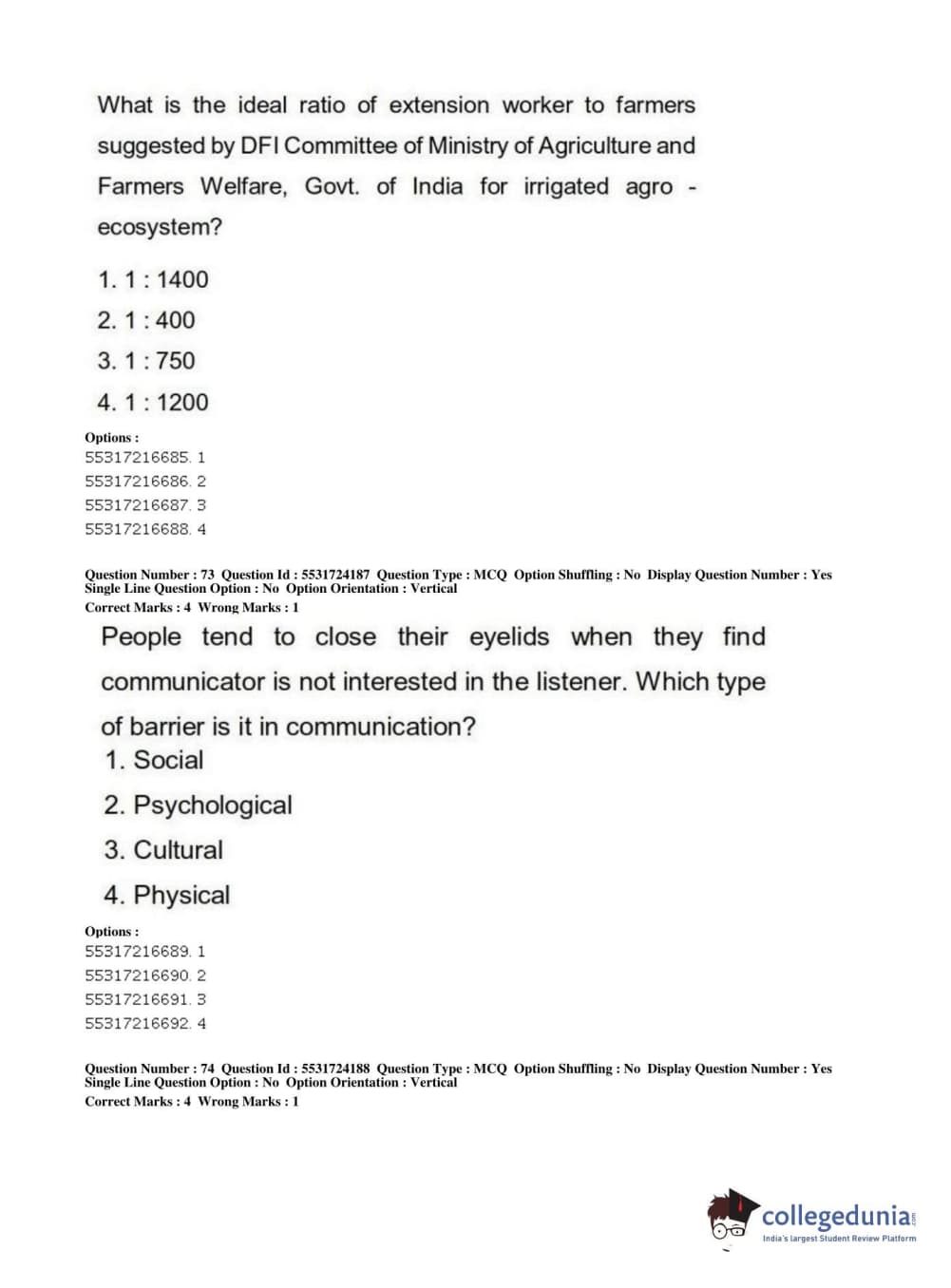 What is the ideal ratio of extension worker to farmers suggested by DFI Committee of Ministry of Agriculture and Farmers Welfare, Govt. of India for irrigated agro - ecosystem?

1. 1 : 1400
2. 1 : 400
3. 1 : 750
4. 1 : 1200

Options :
55317216685. 1
55317216686. 2
55317216687. 3
55317216688. 4

Question Number : 73 Question Id : 5531724187 Question Type : MCQ Option Shuffling : No Display Question Number : Yes Single Line Question Option : No Option Orientation : Vertical
Correct Marks : 4 Wrong Marks : 1

People tend to close their eyelids when they find communicator is not interested in the listener. Which type of barrier is it in communication?

1. Social
2. Psychological
3. Cultural
4. Physical

Options :
55317216689. 1
55317216690. 2
55317216691. 3
55317216692. 4

Question Number : 74 Question Id : 5531724188 Question Type : MCQ Option Shuffling : No Display Question Number : Yes Single Line Question Option : No Option Orientation : Vertical
Correct Marks : 4 Wrong Marks : 1

collegedunia.com
India's largest Student Review Platform